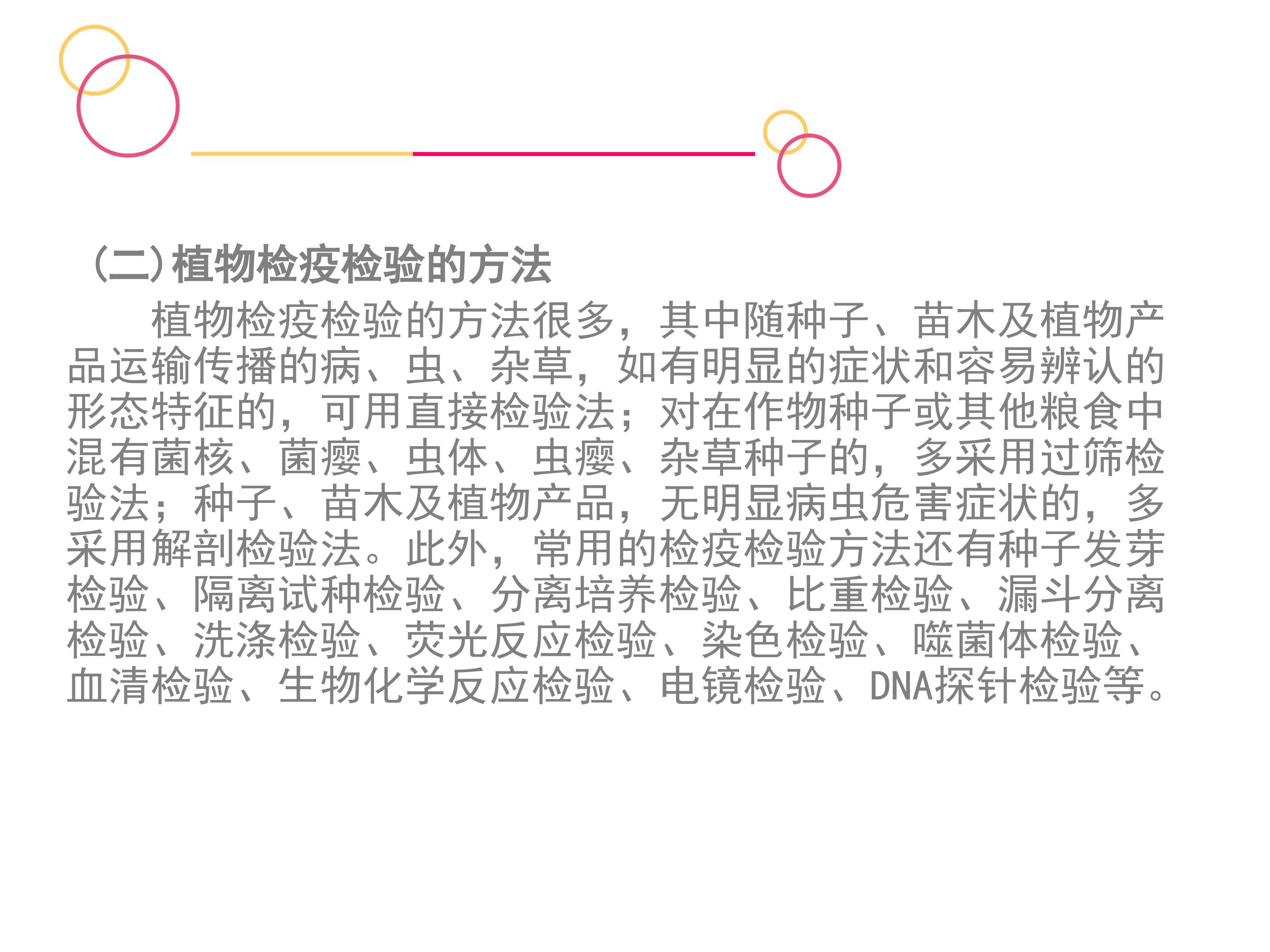 (二)植物检疫检验的方法

植物检疫检验的方法很多，其中随种子、苗木及植物产品运输传播的病、虫、杂草，如有明显的症状和容易辨认的形态特征的，可用直接检验法；对在作物种子或其他粮食中混有菌核、菌瘿、虫体、虫瘿、杂草种子的，多采用过筛检验法；种子、苗木及植物产品，无明显病虫危害症状的，多采用解剖检验法。此外，常用的检疫检验方法还有种子发芽检验、隔离试种检验、分离培养检验、比重检验、漏斗分离检验、洗涤检验、荧光反应检验、染色检验、噬菌体检验、血清检验、生物化学反应检验、电镜检验、DNA探针检验等。